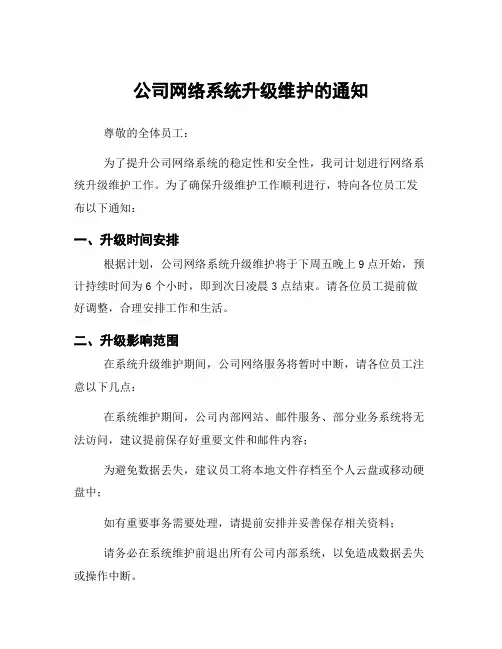 公司网络系统升级维护的通知

尊敬的全体员工：

为了提升公司网络系统的稳定性和安全性，我司计划进行网络系统升级维护工作。为了确保升级维护工作顺利进行，特向各位员工发布以下通知：

一、升级时间安排

根据计划，公司网络系统升级维护将于下周五晚上 9 点开始，预计持续时间为 6 个小时，即到次日凌晨 3 点结束。请各位员工提前做好调整，合理安排工作和生活。

二、升级影响范围

在系统升级维护期间，公司网络服务将暂时中断，请各位员工注意以下几点：

在系统维护期间，公司内部网站、邮件服务、部分业务系统将无法访问，建议提前保存好重要文件和邮件内容；

为避免数据丢失，建议员工将本地文件存档至个人云盘或移动硬盘中；

如有重要事务需要处理，请提前安排并妥善保存相关资料；

请务必在系统维护前退出所有公司内部系统，以免造成数据丢失或操作中断。